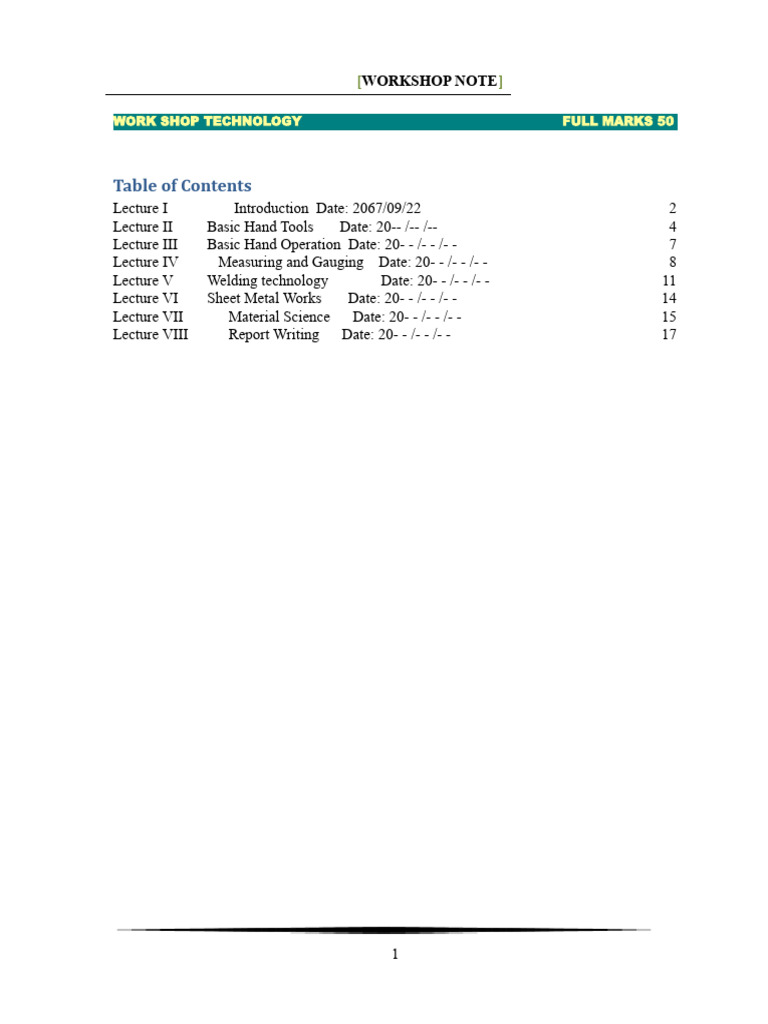 [WORKSHOP NOTE]

WORK SHOP TECHNOLOGY FULL MARKS 50

Table of Contents

Lecture I Introduction Date: 2067/09/22 2
Lecture II Basic Hand Tools Date: 20-- /-- /-- 4
Lecture III Basic Hand Operation Date: 20- - /- - /- - 7
Lecture IV Measuring and Gauging Date: 20- - /- - /- - 8
Lecture V Welding technology Date: 20- - /- - /- - 11
Lecture VI Sheet Metal Works Date: 20- - /- - /- - 14
Lecture VII Material Science Date: 20- - /- - /- - 15
Lecture VIII Report Writing Date: 20- - /- - /- - 17

1